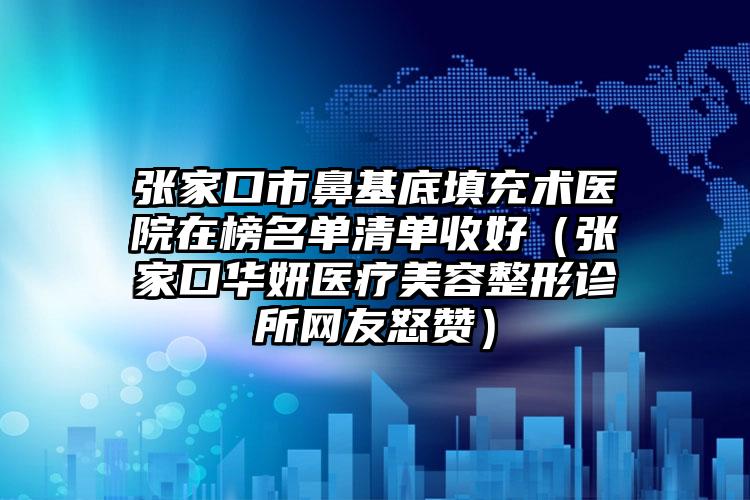 张家口市鼻基底填充术医院在榜名单清单收好（张家口华妍医疗美容整形诊所网友怒赞）